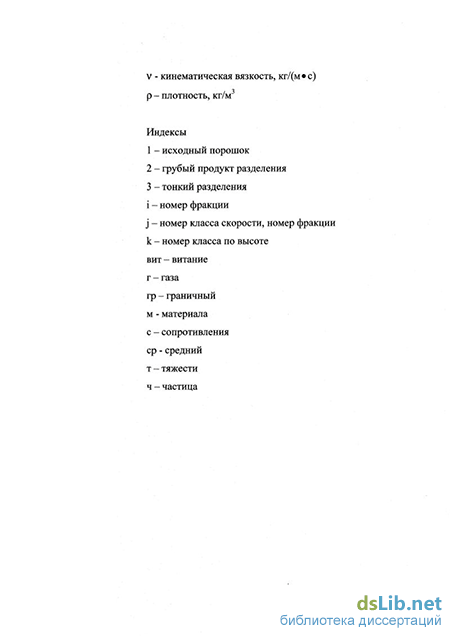 ν - кинематическая вязкость, кг/(м•с)

ρ – плотность, кг/м$^3$

Индексы

1 – исходный порошок

2 – грубый продукт разделения

3 – тонкий разделения

i – номер фракции

j – номер класса скорости, номер фракции

k – номер класса по высоте

вит – витание

г – газа

гр – граничный

м - материала

с – сопротивления

ср - средний

т – тяжести

ч – частица

dsLib.net
библиотека диссертаций